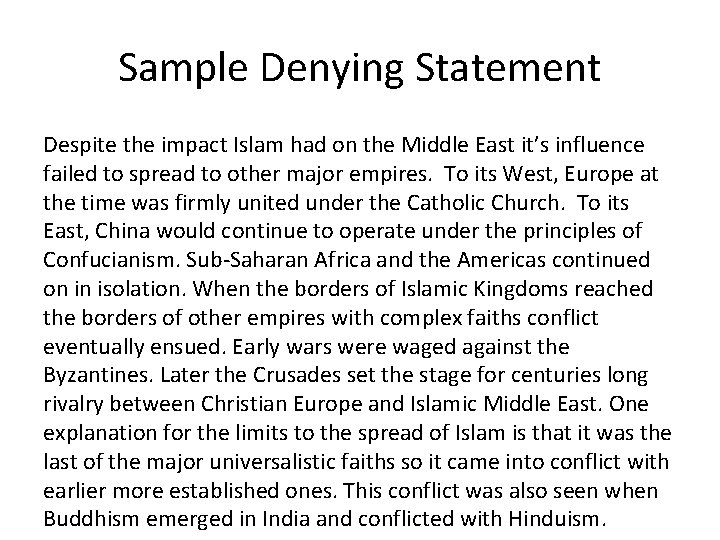 Sample Denying Statement

Despite the impact Islam had on the Middle East it's influence failed to spread to other major empires. To its West, Europe at the time was firmly united under the Catholic Church. To its East, China would continue to operate under the principles of Confucianism. Sub-Saharan Africa and the Americas continued on in isolation. When the borders of Islamic Kingdoms reached the borders of other empires with complex faiths conflict eventually ensued. Early wars were waged against the Byzantines. Later the Crusades set the stage for centuries long rivalry between Christian Europe and Islamic Middle East. One explanation for the limits to the spread of Islam is that it was the last of the major universalistic faiths so it came into conflict with earlier more established ones. This conflict was also seen when Buddhism emerged in India and conflicted with Hinduism.